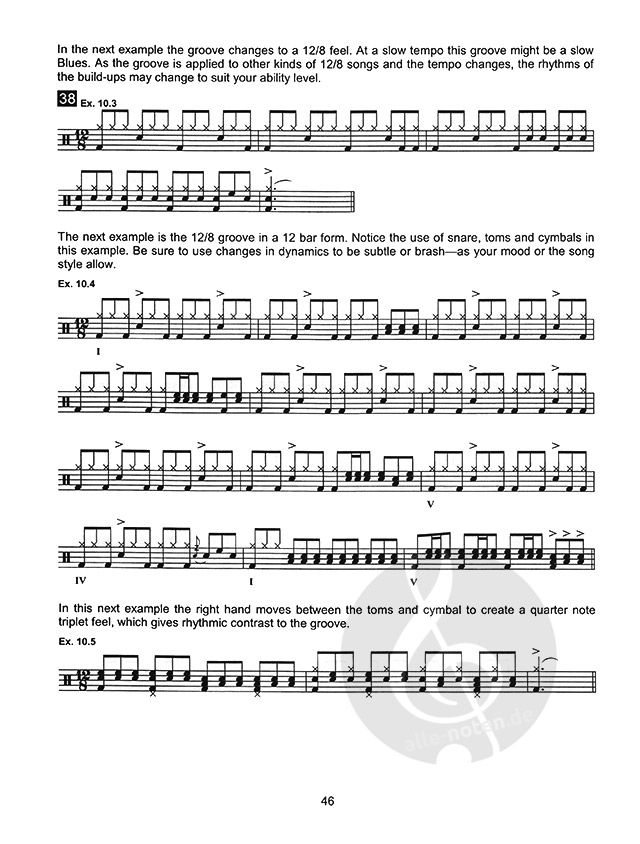 In the next example the groove changes to a 12/8 feel. At a slow tempo this groove might be a slow Blues. As the groove is applied to other kinds of 12/8 songs and the tempo changes, the rhythms of the build-ups may change to suit your ability level.

38 Ex. 10.3

$\frac{12}{8}$

The next example is the 12/8 groove in a 12 bar form. Notice the use of snare, toms and cymbals in this example. Be sure to use changes in dynamics to be subtle or brash—as your mood or the song style allow.

Ex. 10.4

$\frac{12}{8}$

I

V

IV

I

V

In this next example the right hand moves between the toms and cymbal to create a quarter note triplet feel, which gives rhythmic contrast to the groove.

Ex. 10.5

$\frac{12}{8}$

alle-noten.de

46